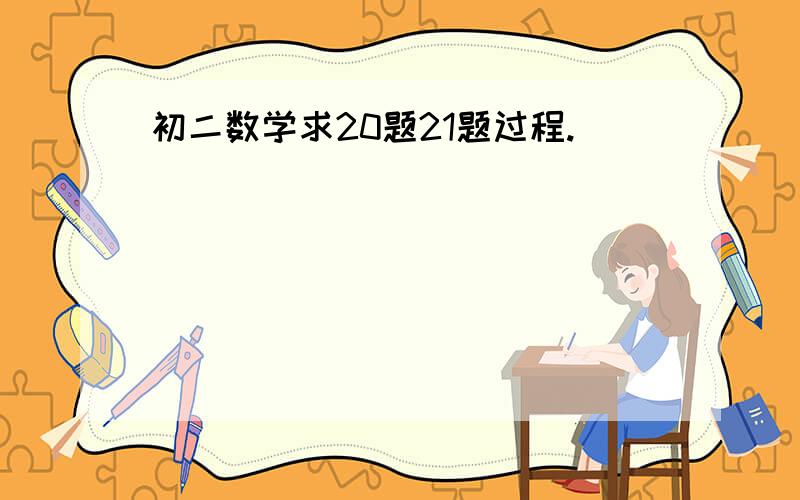 初二数学求20题21题过程.